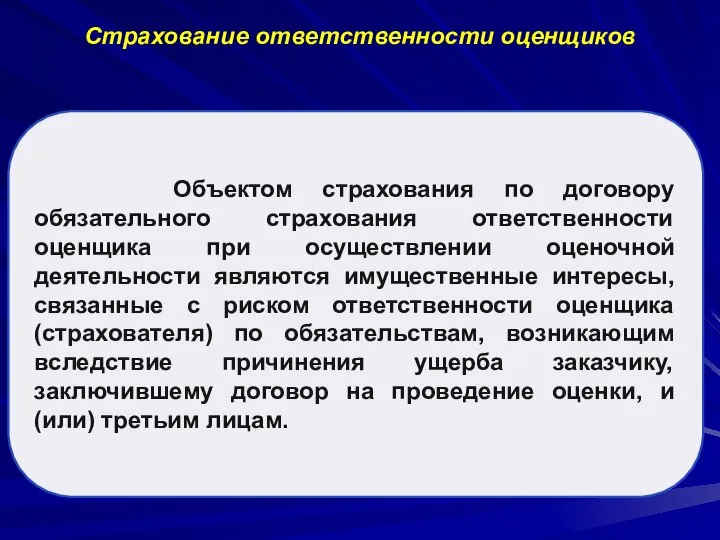 Страхование ответственности оценщиков

Объектом страхования по договору обязательного страхования ответственности оценщика при осуществлении оценочной деятельности являются имущественные интересы, связанные с риском ответственности оценщика (страхователя) по обязательствам, возникающим вследствие причинения ущерба заказчику, заключившему договор на проведение оценки, и (или) третьим лицам.